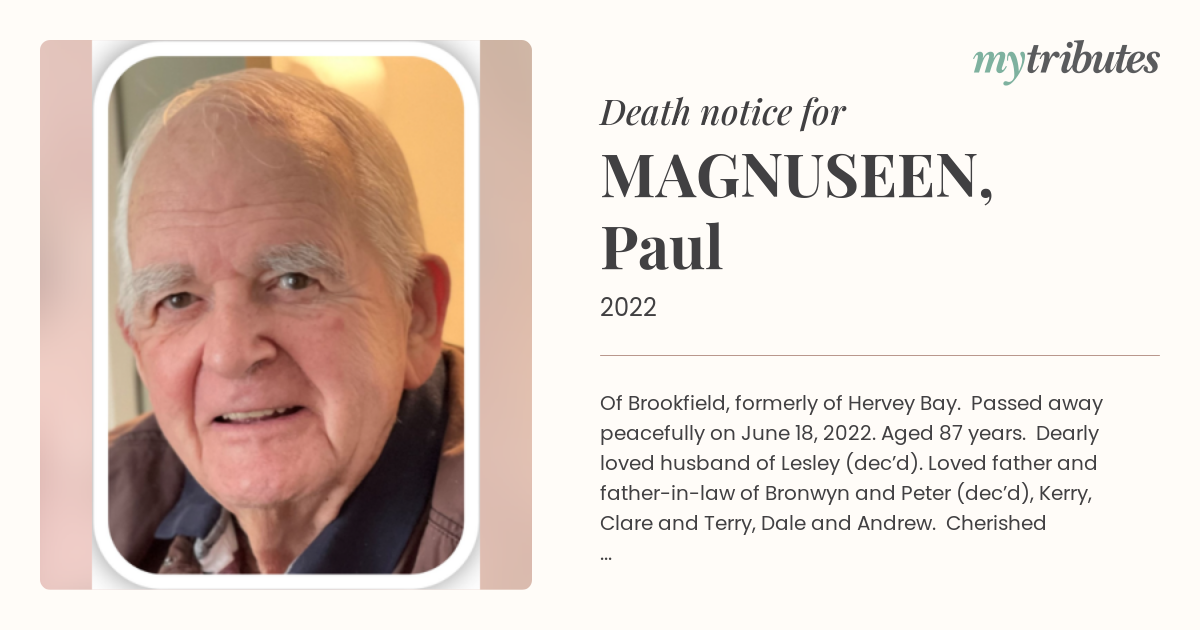 mytributes

Death notice for

MAGNUSEEN, Paul

2022

Of Brookfield, formerly of Hervey Bay. Passed away peacefully on June 18, 2022. Aged 87 years. Dearly loved husband of Lesley (dec'd). Loved father and father-in-law of Bronwyn and Peter (dec'd), Kerry, Clare and Terry, Dale and Andrew. Cherished
...